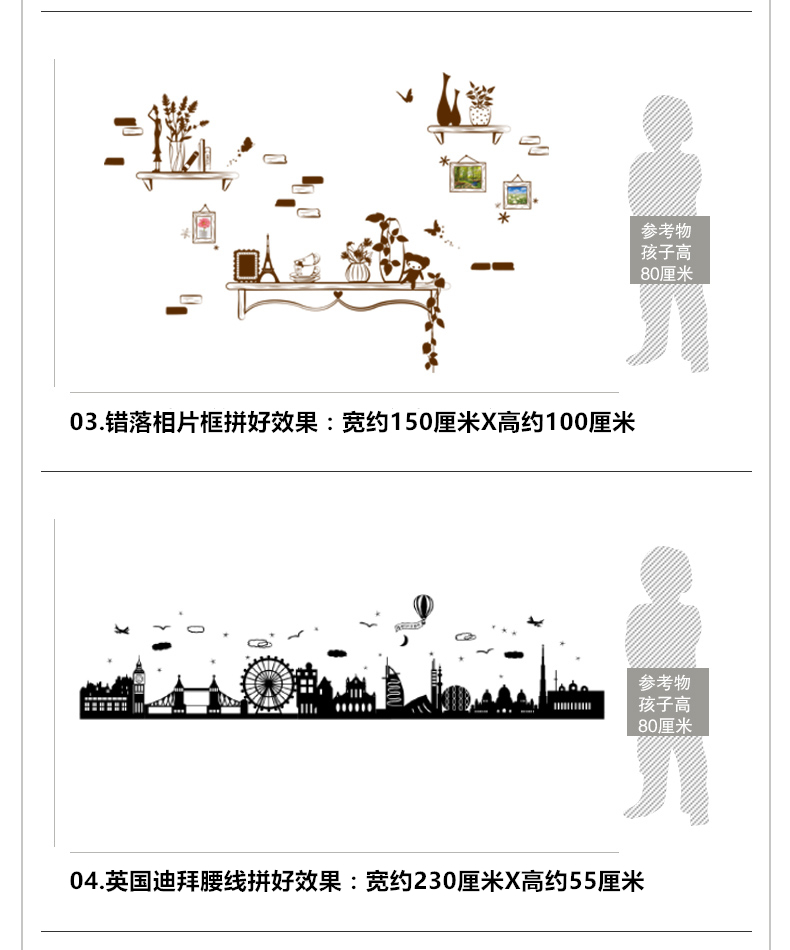 参考物
孩子高
80厘米

03.错落相片框拼好效果：宽约150厘米X高约100厘米

参考物
孩子高
80厘米

04.英国迪拜腰线拼好效果：宽约230厘米X高约55厘米